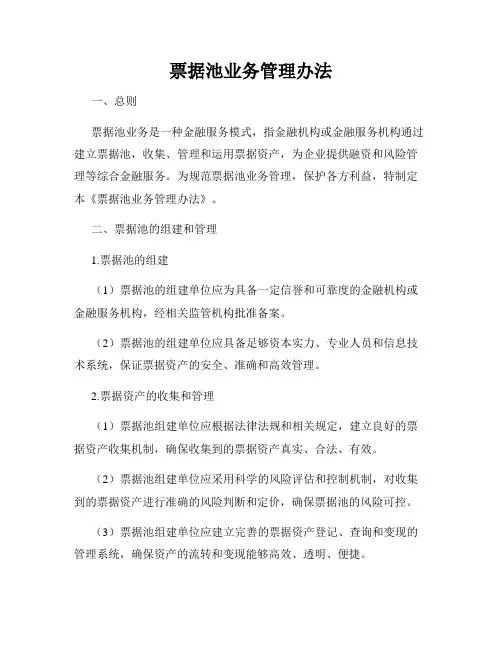 票据池业务管理办法

一、总则

票据池业务是一种金融服务模式，指金融机构或金融服务机构通过建立票据池，收集、管理和运用票据资产，为企业提供融资和风险管理等综合金融服务。为规范票据池业务管理，保护各方利益，特制定本《票据池业务管理办法》。

二、票据池的组建和管理

1.票据池的组建

（1）票据池的组建单位应为具备一定信誉和可靠度的金融机构或金融服务机构，经相关监管机构批准备案。

（2）票据池的组建单位应具备足够资本实力、专业人员和信息技术系统，保证票据资产的安全、准确和高效管理。

2.票据资产的收集和管理

（1）票据池组建单位应根据法律法规和相关规定，建立良好的票据资产收集机制，确保收集到的票据资产真实、合法、有效。

（2）票据池组建单位应采用科学的风险评估和控制机制，对收集到的票据资产进行准确的风险判断和定价，确保票据池的风险可控。

（3）票据池组建单位应建立完善的票据资产登记、查询和变现的管理系统，确保资产的流转和变现能够高效、透明、便捷。